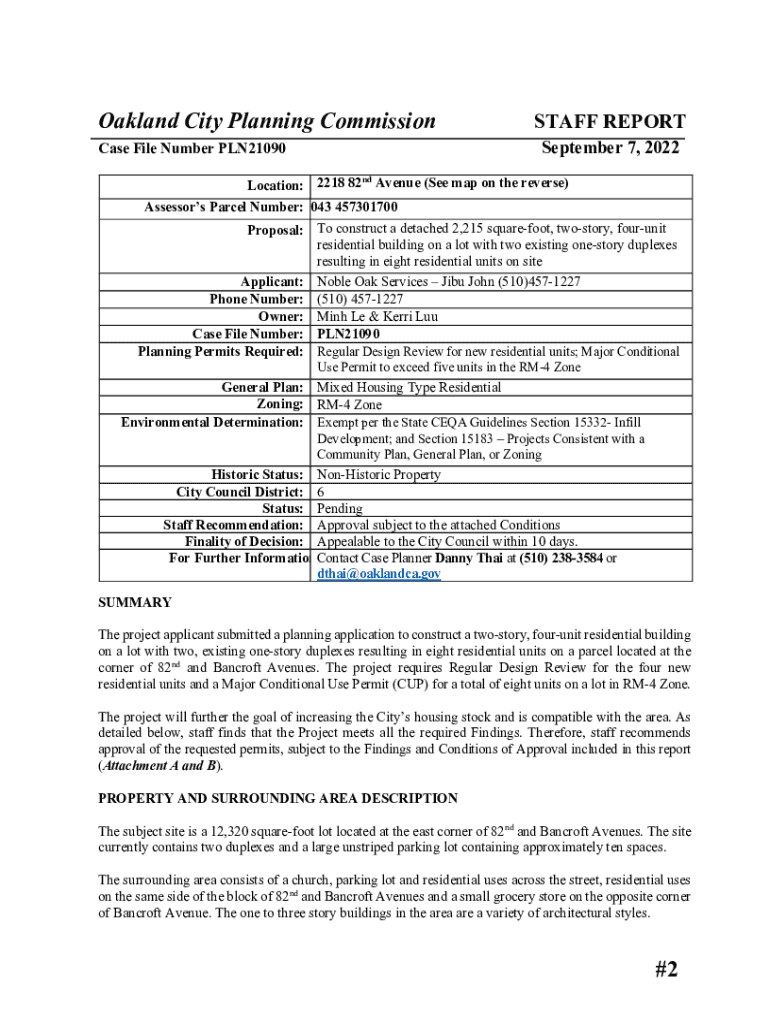 Oakland City Planning Commission

STAFF REPORT

Case File Number PLN21090

September 7, 2022

| | |
|---|---|
| Location: | 2218 82$^{nd}$ Avenue (See map on the reverse) |
| Assessor's Parcel Number: | 043 457301700 |
| Proposal: | To construct a detached 2,215 square-foot, two-story, four-unit residential building on a lot with two existing one-story duplexes resulting in eight residential units on site |
| Applicant: | Noble Oak Services – Jibu John (510)457-1227 |
| Phone Number: | (510) 457-1227 |
| Owner: | Minh Le & Kerri Luu |
| Case File Number: | PLN21090 |
| Planning Permits Required: | Regular Design Review for new residential units; Major Conditional Use Permit to exceed five units in the RM-4 Zone |
| General Plan: | Mixed Housing Type Residential |
| Zoning: | RM-4 Zone |
| Environmental Determination: | Exempt per the State CEQA Guidelines Section 15332- Infill Development; and Section 15183 – Projects Consistent with a Community Plan, General Plan, or Zoning |
| Historic Status: | Non-Historic Property |
| City Council District: | 6 |
| Status: | Pending |
| Staff Recommendation: | Approval subject to the attached Conditions |
| Finality of Decision: | Appealable to the City Council within 10 days. |
| For Further Informatio | Contact Case Planner Danny Thai at (510) 238-3584 or dthai@oaklandca.gov |

SUMMARY

The project applicant submitted a planning application to construct a two-story, four-unit residential building on a lot with two, existing one-story duplexes resulting in eight residential units on a parcel located at the corner of 82$^{nd}$ and Bancroft Avenues. The project requires Regular Design Review for the four new residential units and a Major Conditional Use Permit (CUP) for a total of eight units on a lot in RM-4 Zone.

The project will further the goal of increasing the City's housing stock and is compatible with the area. As detailed below, staff finds that the Project meets all the required Findings. Therefore, staff recommends approval of the requested permits, subject to the Findings and Conditions of Approval included in this report (Attachment A and B).

PROPERTY AND SURROUNDING AREA DESCRIPTION

The subject site is a 12,320 square-foot lot located at the east corner of 82$^{nd}$ and Bancroft Avenues. The site currently contains two duplexes and a large unstriped parking lot containing approximately ten spaces.

The surrounding area consists of a church, parking lot and residential uses across the street, residential uses on the same side of the block of 82$^{nd}$ and Bancroft Avenues and a small grocery store on the opposite corner of Bancroft Avenue. The one to three story buildings in the area are a variety of architectural styles.

#2